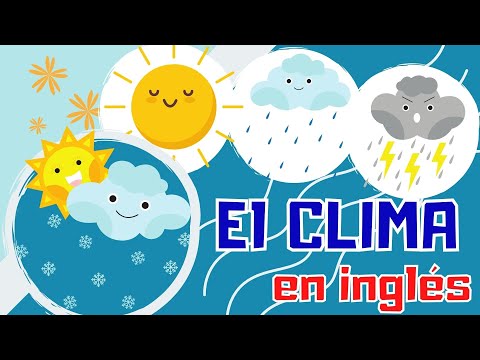 El CLIMA
en inglés